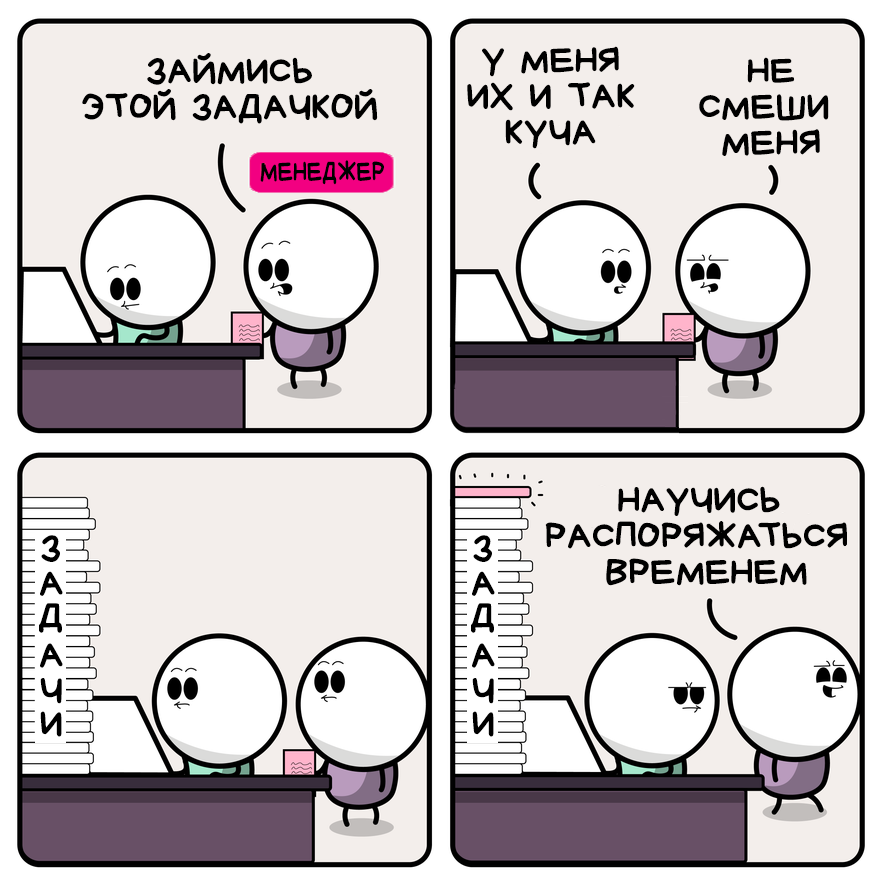 ЗАЙМИСЬ ЭТОЙ ЗАДАЧКОЙ

МЕНЕДЖЕР

У МЕНЯ ИХ И ТАК КУЧА

НЕ СМЕШИ МЕНЯ

ЗАДАЧИ

ЗАДАЧИ

НАУЧИСЬ РАСПОРЯЖАТЬСЯ ВРЕМЕНЕМ